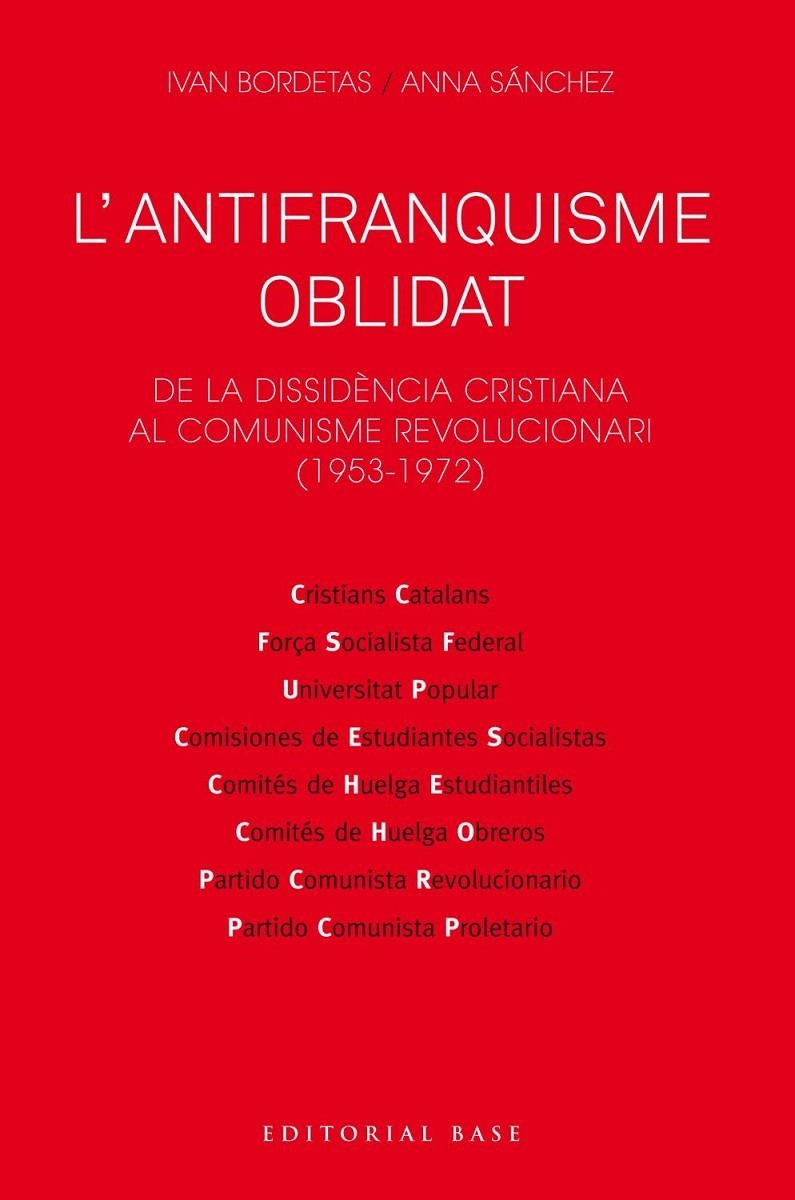 IVAN BORDETAS / ANNA SÁNCHEZ

L'ANTIFRANQUISME OBLIDAT

DE LA DISSIDÈNCIA CRISTIANA AL COMUNISME REVOLUCIONARI (1953-1972)

Cristians Catalans

Força Socialista Federal

Universitat Popular

Comisiones de Estudiantes Socialistas

Comités de Huelga Estudiantiles

Comités de Huelga Obreros

Partido Comunista Revolucionario

Partido Comunista Proletario

EDITORIAL BASE